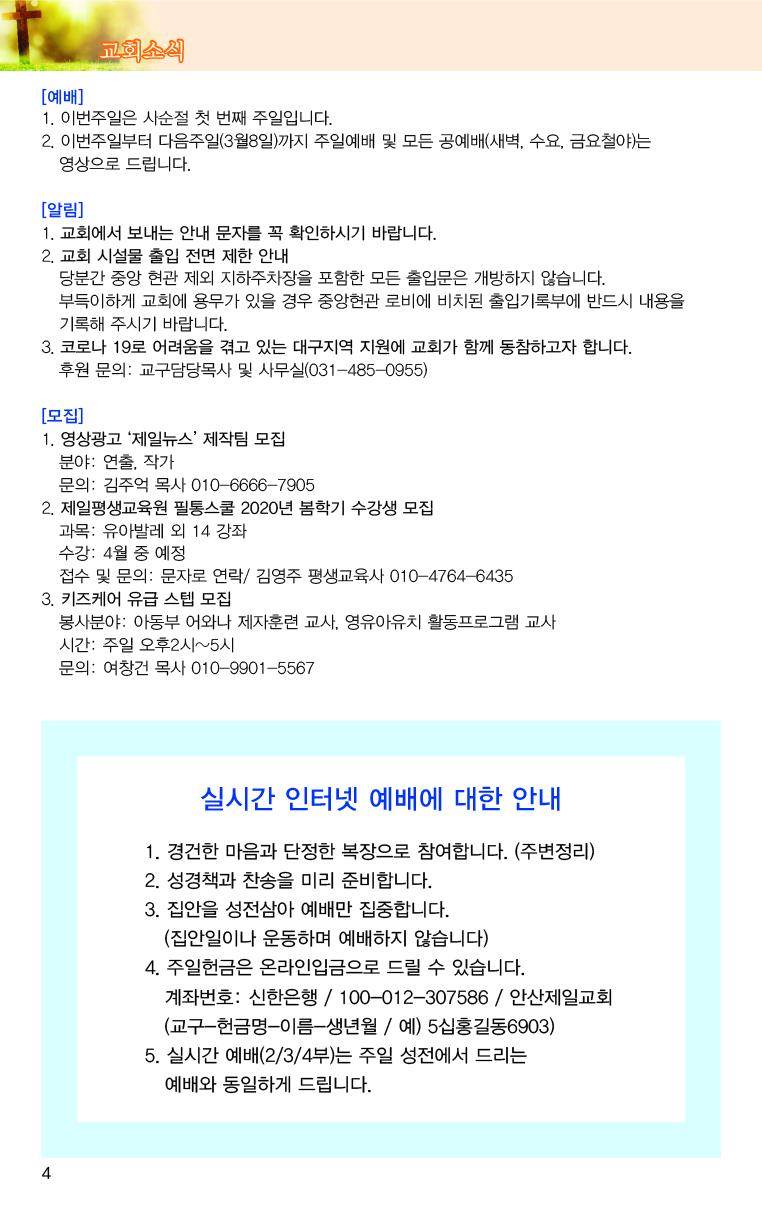 교회소식

[예배]
1. 이번주일은 사순절 첫 번째 주일입니다.
2. 이번주일부터 다음주일(3월8일)까지 주일예배 및 모든 공예배(새벽, 수요, 금요철야)는 영상으로 드립니다.

[알림]
1. 교회에서 보내는 안내 문자를 꼭 확인하시기 바랍니다.
2. 교회 시설물 출입 전면 제한 안내
당분간 중앙 현관 제외 지하주차장을 포함한 모든 출입문은 개방하지 않습니다.
부득이하게 교회에 용무가 있을 경우 중앙현관 로비에 비치된 출입기록부에 반드시 내용을 기록해 주시기 바랍니다.
3. 코로나 19로 어려움을 겪고 있는 대구지역 지원에 교회가 함께 동참하고자 합니다.
후원 문의: 교구담당목사 및 사무실(031-485-0955)

[모집]
1. 영상광고 '제일뉴스' 제작팀 모집
분야: 연출, 작가
문의: 김주억 목사 010-6666-7905
2. 제일평생교육원 필통스쿨 2020년 봄학기 수강생 모집
과목: 유아발레 외 14 강좌
수강: 4월 중 예정
접수 및 문의: 문자로 연락/ 김영주 평생교육사 010-4764-6435
3. 키즈케어 유급 스텝 모집
봉사분야: 아동부 어와나 제자훈련 교사, 영유아유치 활동프로그램 교사
시간: 주일 오후2시~5시
문의: 여창건 목사 010-9901-5567

실시간 인터넷 예배에 대한 안내

1. 경건한 마음과 단정한 복장으로 참여합니다. (주변정리)
2. 성경책과 찬송을 미리 준비합니다.
3. 집안을 성전삼아 예배만 집중합니다.
(집안일이나 운동하며 예배하지 않습니다)
4. 주일헌금은 온라인입금으로 드릴 수 있습니다.
계좌번호: 신한은행 / 100-012-307586 / 안산제일교회
(교구-헌금명-이름-생년월 / 예) 5십홍길동6903)
5. 실시간 예배(2/3/4부)는 주일 성전에서 드리는 예배와 동일하게 드립니다.

4